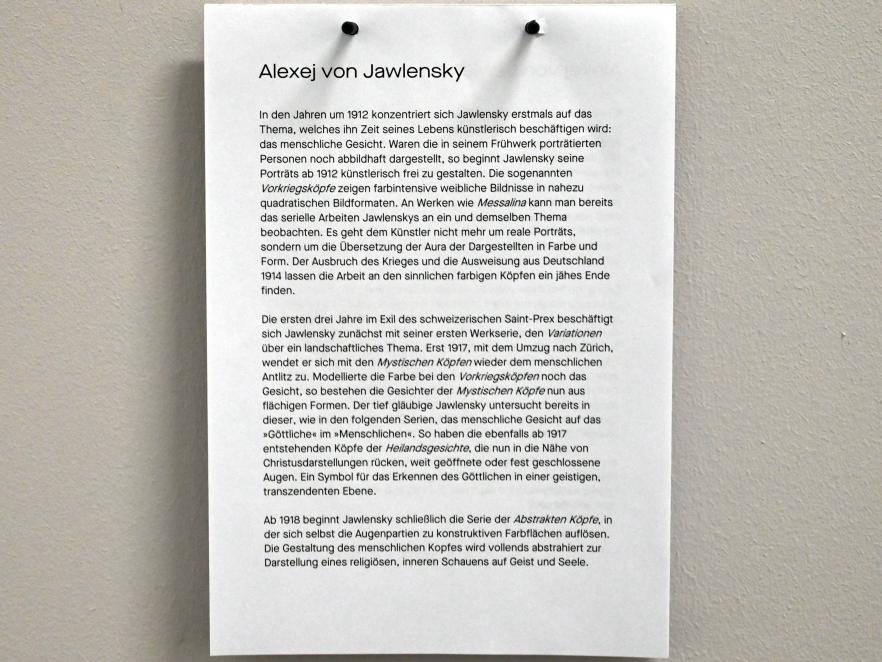 Alexej von Jawlensky

In den Jahren um 1912 konzentriert sich Jawlensky erstmals auf das Thema, welches ihn Zeit seines Lebens künstlerisch beschäftigen wird: das menschliche Gesicht. Waren die in seinem Frühwerk porträtierten Personen noch abbildhaft dargestellt, so beginnt Jawlensky seine Porträts ab 1912 künstlerisch frei zu gestalten. Die sogenannten Vorkriegsköpfe zeigen farbintensive weibliche Bildnisse in nahezu quadratischen Bildformaten. An Werken wie Messalina kann man bereits das serielle Arbeiten Jawlenskys an ein und demselben Thema beobachten. Es geht dem Künstler nicht mehr um reale Porträts, sondern um die Übersetzung der Aura der Dargestellten in Farbe und Form. Der Ausbruch des Krieges und die Ausweisung aus Deutschland 1914 lassen die Arbeit an den sinnlichen farbigen Köpfen ein jähes Ende finden.

Die ersten drei Jahre im Exil des schweizerischen Saint-Prex beschäftigt sich Jawlensky zunächst mit seiner ersten Werkserie, den Variationen über ein landschaftliches Thema. Erst 1917, mit dem Umzug nach Zürich, wendet er sich mit den Mystischen Köpfen wieder dem menschlichen Antlitz zu. Modellierte die Farbe bei den Vorkriegsköpfen noch das Gesicht, so bestehen die Gesichter der Mystischen Köpfe nun aus flächigen Formen. Der tief gläubige Jawlensky untersucht bereits in dieser, wie in den folgenden Serien, das menschliche Gesicht auf das »Göttliche« im »Menschlichen«. So haben die ebenfalls ab 1917 entstehenden Köpfe der Heilandsgesichte, die nun in die Nähe von Christusdarstellungen rücken, weit geöffnete oder fest geschlossene Augen. Ein Symbol für das Erkennen des Göttlichen in einer geistigen, transzendenten Ebene.

Ab 1918 beginnt Jawlensky schließlich die Serie der Abstrakten Köpfe, in der sich selbst die Augenpartien zu konstruktiven Farbflächen auflösen. Die Gestaltung des menschlichen Kopfes wird vollends abstrahiert zur Darstellung eines religiösen, inneren Schauens auf Geist und Seele.